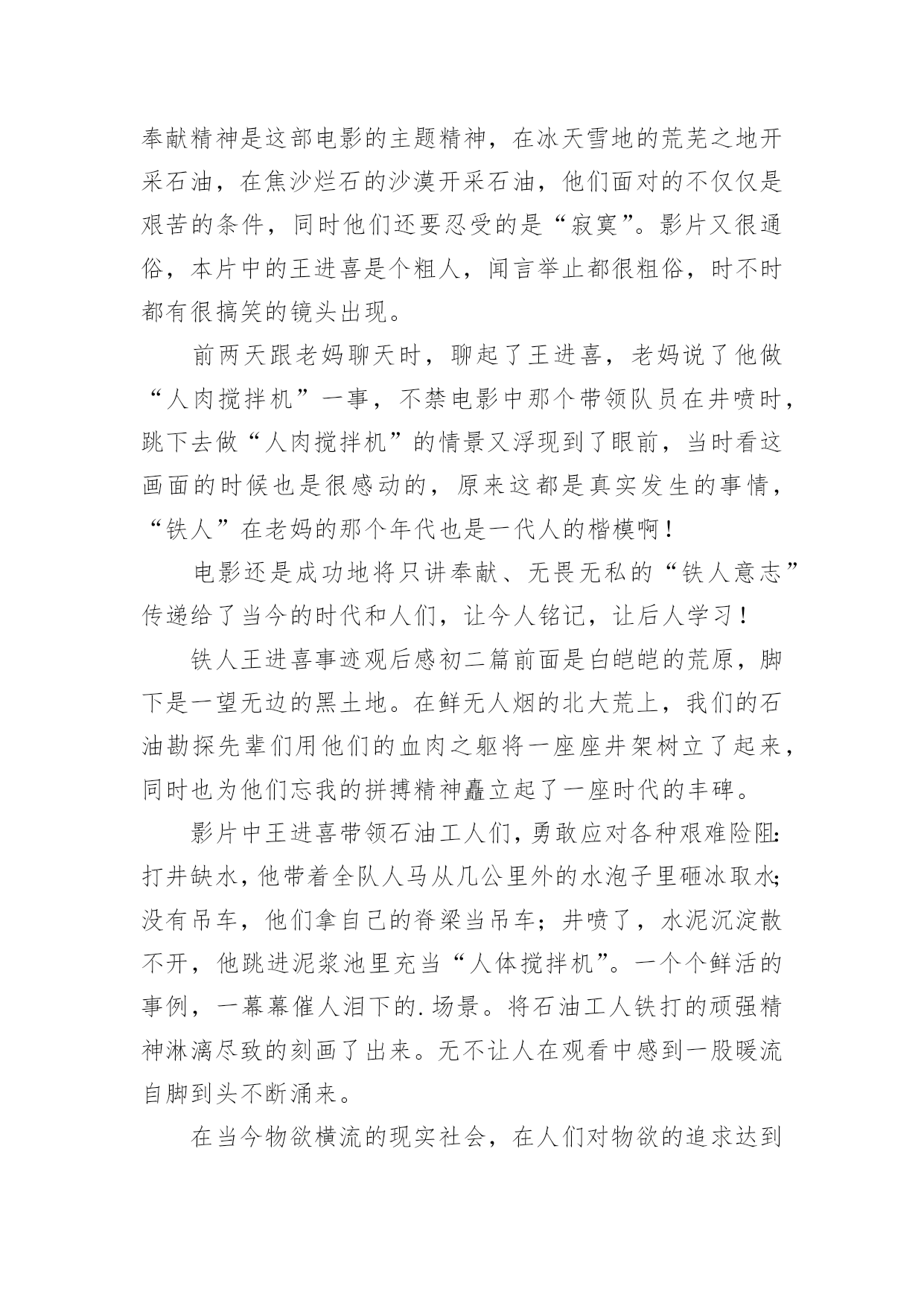 奉献精神是这部电影的主题精神，在冰天雪地的荒芜之地开采石油，在焦沙烂石的沙漠开采石油，他们面对的不仅仅是艰苦的条件，同时他们还要忍受的是“寂寞”。影片又很通俗，本片中的王进喜是个粗人，闻言举止都很粗俗，时不时都有很搞笑的镜头出现。

前两天跟老妈聊天时，聊起了王进喜，老妈说了他做“人肉搅拌机”一事，不禁电影中那个带领队员在井喷时，跳下去做“人肉搅拌机”的情景又浮现到了眼前，当时看这画面的时候也是很感动的，原来这都是真实发生的事情，“铁人”在老妈的那个年代也是一代人的楷模啊！

电影还是成功地将只讲奉献、无畏无私的“铁人意志”传递给了当今的时代和人们，让今人铭记，让后人学习！

铁人王进喜事迹观后感初二篇前面是白皑皑的荒原，脚下是一望无边的黑土地。在鲜无人烟的北大荒上，我们的石油勘探先辈们用他们的血肉之躯将一座座井架树立了起来，同时也为他们忘我的拼搏精神矗立起了一座时代的丰碑。

影片中王进喜带领石油工人们，勇敢应对各种艰难险阻：打井缺水，他带着全队人马从几公里外的水泡子里砸冰取水；没有吊车，他们拿自己的脊梁当吊车；井喷了，水泥沉淀散不开，他跳进泥浆池里充当“人体搅拌机”。一个个鲜活的事例，一幕幕催人泪下的.场景。将石油工人铁打的顽强精神淋漓尽致的刻画了出来。无不让人在观看中感到一股暖流自脚到头不断涌来。

在当今物欲横流的现实社会，在人们对物欲的追求达到